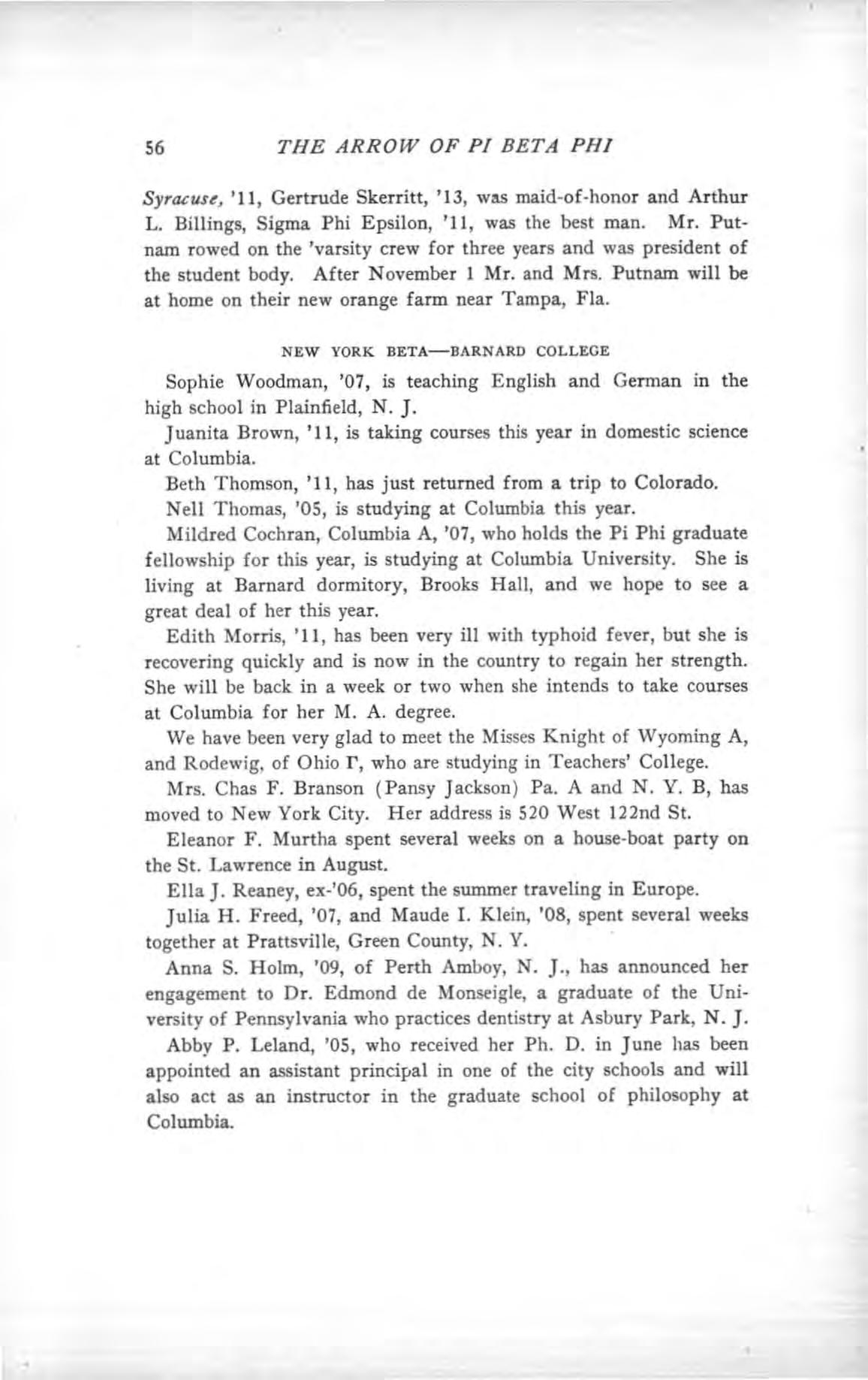 56 THE ARROW OF PI BETA PHI

Syracuse, '11, Gertrude Skerritt, '13, was maid-of-honor and Arthur L. Billings, Sigma Phi Epsilon, '11, was the best man. Mr. Putnam rowed on the 'varsity crew for three years and was president of the student body. After November 1 Mr. and Mrs. Putnam will be at home on their new orange farm near Tampa, Fla.

NEW YORK BETA—BARNARD COLLEGE

Sophie Woodman, '07, is teaching English and German in the high school in Plainfield, N. J.

Juanita Brown, '11, is taking courses this year in domestic science at Columbia.

Beth Thomson, '11, has just returned from a trip to Colorado.

Nell Thomas, '05, is studying at Columbia this year.

Mildred Cochran, Columbia A, '07, who holds the Pi Phi graduate fellowship for this year, is studying at Columbia University. She is living at Barnard dormitory, Brooks Hall, and we hope to see a great deal of her this year.

Edith Morris, '11, has been very ill with typhoid fever, but she is recovering quickly and is now in the country to regain her strength. She will be back in a week or two when she intends to take courses at Columbia for her M. A. degree.

We have been very glad to meet the Misses Knight of Wyoming A, and Rodewig, of Ohio Γ, who are studying in Teachers' College.

Mrs. Chas F. Branson (Pansy Jackson) Pa. A and N. Y. B, has moved to New York City. Her address is 520 West 122nd St.

Eleanor F. Murtha spent several weeks on a house-boat party on the St. Lawrence in August.

Ella J. Reaney, ex-'06, spent the summer traveling in Europe.

Julia H. Freed, '07, and Maude I. Klein, '08, spent several weeks together at Prattsville, Green County, N. Y.

Anna S. Holm, '09, of Perth Amboy, N. J., has announced her engagement to Dr. Edmond de Monseigle, a graduate of the University of Pennsylvania who practices dentistry at Asbury Park, N. J.

Abby P. Leland, '05, who received her Ph. D. in June has been appointed an assistant principal in one of the city schools and will also act as an instructor in the graduate school of philosophy at Columbia.